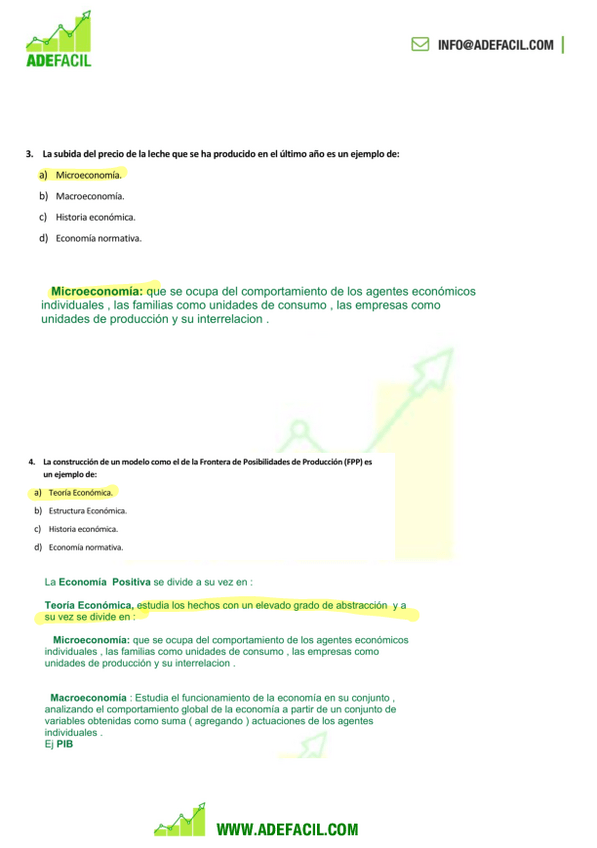 ADEFACIL

INFO@ADEFACIL.COM

3. La subida del precio de la leche que se ha producido en el último año es un ejemplo de:

a) Microeconomía.

b) Macroeconomía.

c) Historia económica.

d) Economía normativa.

Microeconomía: que se ocupa del comportamiento de los agentes económicos individuales , las familias como unidades de consumo , las empresas como unidades de producción y su interrelacion .

4. La construcción de un modelo como el de la Frontera de Posibilidades de Producción (FPP) es un ejemplo de:

a) Teoría Económica.

b) Estructura Económica.

c) Historia económica.

d) Economía normativa.

La Economía Positiva se divide a su vez en :

Teoría Económica, estudia los hechos con un elevado grado de abstracción y a su vez se divide en :

Microeconomía: que se ocupa del comportamiento de los agentes económicos individuales , las familias como unidades de consumo , las empresas como unidades de producción y su interrelacion .

Macroeconomia : Estudia el funcionamiento de la economía en su conjunto , analizando el comportamiento global de la economía a partir de un conjunto de variables obtenidas como suma ( agregando ) actuaciones de los agentes individuales .
Ej PIB

WWW.ADEFACIL.COM